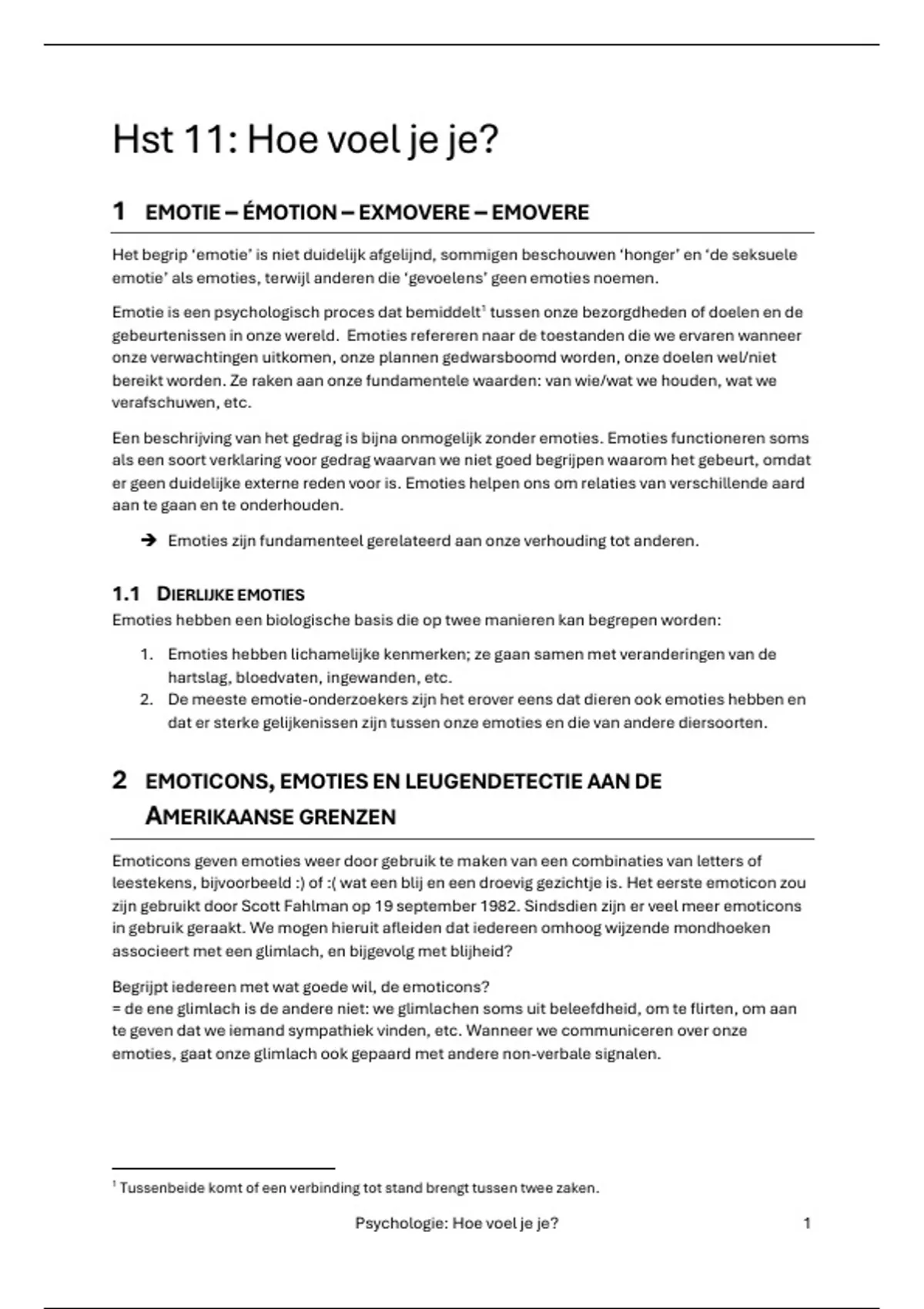 Hst 11: Hoe voel je je?

1 EMOTIE – ÉMOTION – EXMOVERE – EMOVERE

Het begrip 'emotie' is niet duidelijk afgelijnd, sommigen beschouwen 'honger' en 'de seksuele emotie' als emoties, terwijl anderen die 'gevoelens' geen emoties noemen.

Emotie is een psychologisch proces dat bemiddelt$^1$ tussen onze bezorgdheden of doelen en de gebeurtenissen in onze wereld. Emoties refereren naar de toestanden die we ervaren wanneer onze verwachtingen uitkomen, onze plannen gedwarsboomd worden, onze doelen wel/niet bereikt worden. Ze raken aan onze fundamentele waarden: van wie/wat we houden, wat we verafschuwen, etc.

Een beschrijving van het gedrag is bijna onmogelijk zonder emoties. Emoties functioneren soms als een soort verklaring voor gedrag waarvan we niet goed begrijpen waarom het gebeurt, omdat er geen duidelijke externe reden voor is. Emoties helpen ons om relaties van verschillende aard aan te gaan en te onderhouden.

➔ Emoties zijn fundamenteel gerelateerd aan onze verhouding tot anderen.

1.1 DIERLIJKE EMOTIES
Emoties hebben een biologische basis die op twee manieren kan begrepen worden:

1. Emoties hebben lichamelijke kenmerken; ze gaan samen met veranderingen van de hartslag, bloedvaten, ingewanden, etc.
2. De meeste emotie-onderzoekers zijn het erover eens dat dieren ook emoties hebben en dat er sterke gelijkenissen zijn tussen onze emoties en die van andere diersoorten.

2 EMOTICONS, EMOTIES EN LEUGENDETECTIE AAN DE AMERIKAANSE GRENZEN

Emoticons geven emoties weer door gebruik te maken van een combinaties van letters of leestekens, bijvoorbeeld :) of :( wat een blij en een droevig gezichtje is. Het eerste emoticon zou zijn gebruikt door Scott Fahlman op 19 september 1982. Sindsdien zijn er veel meer emoticons in gebruik geraakt. We mogen hieruit afleiden dat iedereen omhoog wijzende mondhoeken associeert met een glimlach, en bijgevolg met blijheid?

Begrijpt iedereen met wat goede wil, de emoticons?
= de ene glimlach is de andere niet: we glimlachen soms uit beleefdheid, om te flirten, om aan te geven dat we iemand sympathiek vinden, etc. Wanneer we communiceren over onze emoties, gaat onze glimlach ook gepaard met andere non-verbale signalen.

$^1$ Tussenbeide komt of een verbinding tot stand brengt tussen twee zaken.

Psychologie: Hoe voel je je? 1